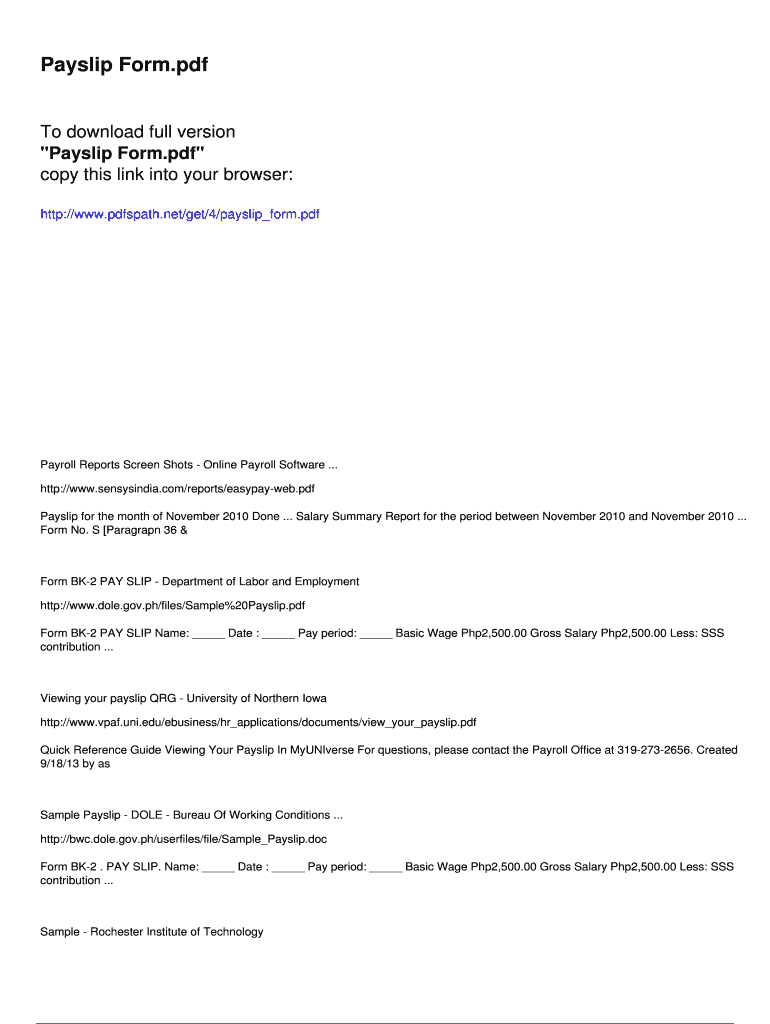 Payslip Form.pdf

To download full version
"Payslip Form.pdf"
copy this link into your browser:

http://www.pdfspath.net/get/4/payslip_form.pdf

Payroll Reports Screen Shots - Online Payroll Software ...

http://www.sensysindia.com/reports/easypay-web.pdf

Payslip for the month of November 2010 Done ... Salary Summary Report for the period between November 2010 and November 2010 ... Form No. S [Paragrapn 36 &

Form BK-2 PAY SLIP - Department of Labor and Employment

http://www.dole.gov.ph/files/Sample%20Payslip.pdf

Form BK-2 PAY SLIP Name: _____ Date : _____ Pay period: _____ Basic Wage Php2,500.00 Gross Salary Php2,500.00 Less: SSS contribution ...

Viewing your payslip QRG - University of Northern Iowa

http://www.vpaf.uni.edu/ebusiness/hr_applications/documents/view_your_payslip.pdf

Quick Reference Guide Viewing Your Payslip In MyUNIverse For questions, please contact the Payroll Office at 319-273-2656. Created 9/18/13 by as

Sample Payslip - DOLE - Bureau Of Working Conditions ...

http://bwc.dole.gov.ph/userfiles/file/Sample_Payslip.doc

Form BK-2 . PAY SLIP. Name: _____ Date : _____ Pay period: _____ Basic Wage Php2,500.00 Gross Salary Php2,500.00 Less: SSS contribution ...

Sample - Rochester Institute of Technology